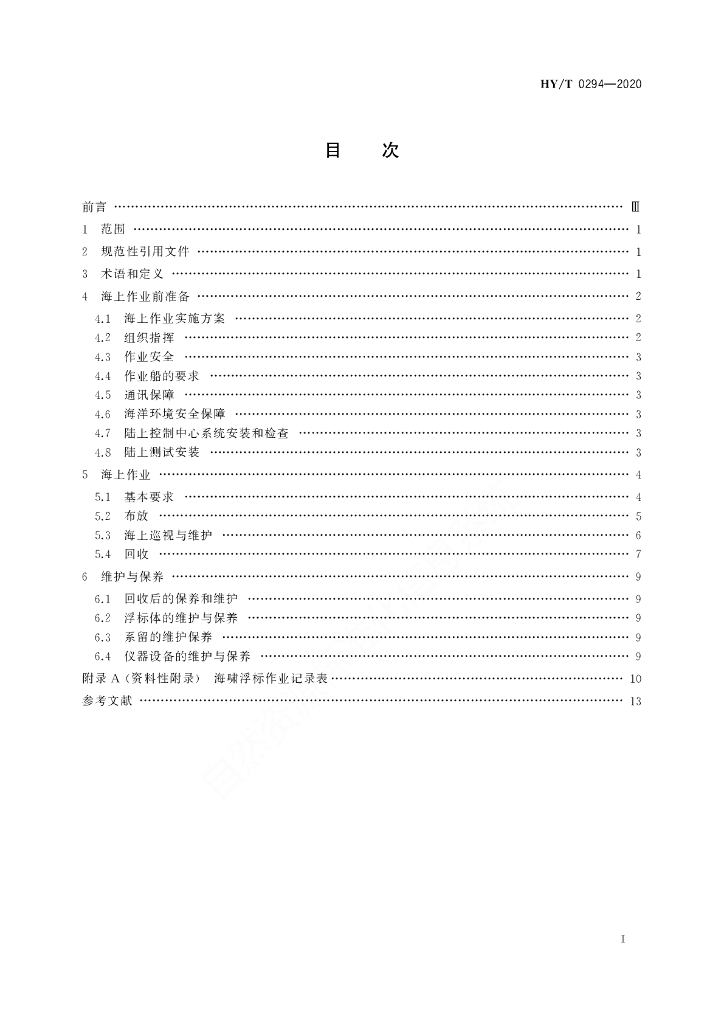 HY/T 0294—2020

目　次

前言 …… Ⅲ
1　范围 …… 1
2　规范性引用文件 …… 1
3　术语和定义 …… 1
4　海上作业前准备 …… 2
4.1　海上作业实施方案 …… 2
4.2　组织指挥 …… 2
4.3　作业安全 …… 3
4.4　作业船的要求 …… 3
4.5　通讯保障 …… 3
4.6　海洋环境安全保障 …… 3
4.7　陆上控制中心系统安装和检查 …… 3
4.8　陆上测试安装 …… 3
5　海上作业 …… 4
5.1　基本要求 …… 4
5.2　布放 …… 5
5.3　海上巡视与维护 …… 6
5.4　回收 …… 7
6　维护与保养 …… 9
6.1　回收后的保养和维护 …… 9
6.2　浮标体的维护与保养 …… 9
6.3　系留的维护保养 …… 9
6.4　仪器设备的维护与保养 …… 9
附录 A（资料性附录）　海啸浮标作业记录表 …… 10
参考文献 …… 13

I